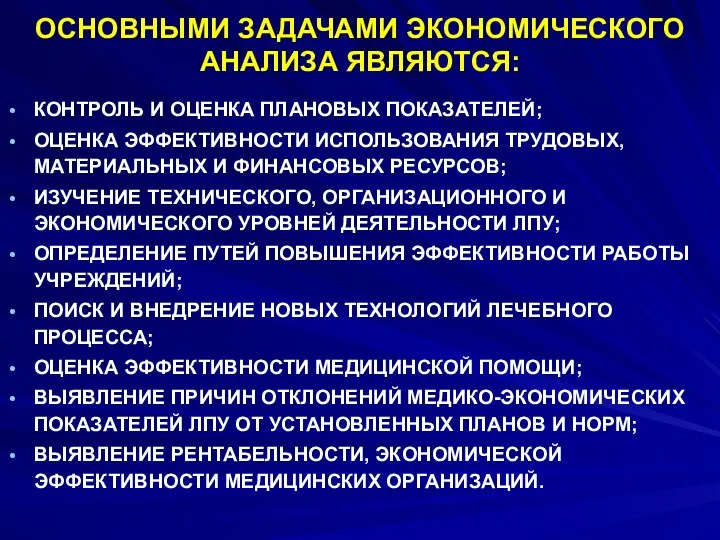 ОСНОВНЫМИ ЗАДАЧАМИ ЭКОНОМИЧЕСКОГО АНАЛИЗА ЯВЛЯЮТСЯ:

• КОНТРОЛЬ И ОЦЕНКА ПЛАНОВЫХ ПОКАЗАТЕЛЕЙ;
• ОЦЕНКА ЭФФЕКТИВНОСТИ ИСПОЛЬЗОВАНИЯ ТРУДОВЫХ, МАТЕРИАЛЬНЫХ И ФИНАНСОВЫХ РЕСУРСОВ;
• ИЗУЧЕНИЕ ТЕХНИЧЕСКОГО, ОРГАНИЗАЦИОННОГО И ЭКОНОМИЧЕСКОГО УРОВНЕЙ ДЕЯТЕЛЬНОСТИ ЛПУ;
• ОПРЕДЕЛЕНИЕ ПУТЕЙ ПОВЫШЕНИЯ ЭФФЕКТИВНОСТИ РАБОТЫ УЧРЕЖДЕНИЙ;
• ПОИСК И ВНЕДРЕНИЕ НОВЫХ ТЕХНОЛОГИЙ ЛЕЧЕБНОГО ПРОЦЕССА;
• ОЦЕНКА ЭФФЕКТИВНОСТИ МЕДИЦИНСКОЙ ПОМОЩИ;
• ВЫЯВЛЕНИЕ ПРИЧИН ОТКЛОНЕНИЙ МЕДИКО-ЭКОНОМИЧЕСКИХ ПОКАЗАТЕЛЕЙ ЛПУ ОТ УСТАНОВЛЕННЫХ ПЛАНОВ И НОРМ;
• ВЫЯВЛЕНИЕ РЕНТАБЕЛЬНОСТИ, ЭКОНОМИЧЕСКОЙ ЭФФЕКТИВНОСТИ МЕДИЦИНСКИХ ОРГАНИЗАЦИЙ.